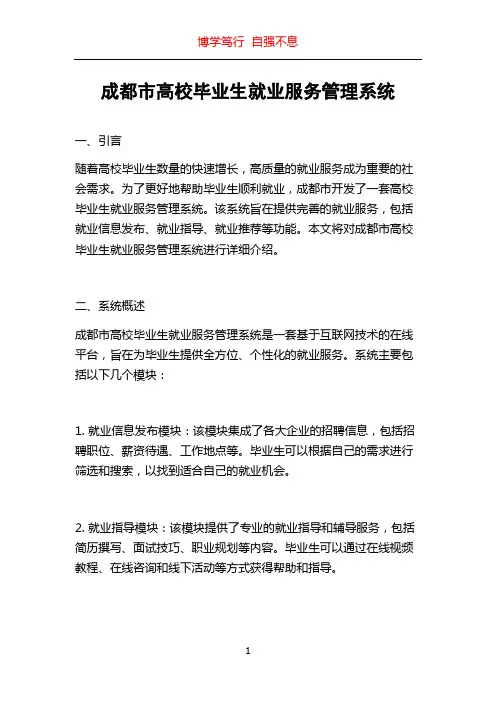 博学笃行 自强不息

成都市高校毕业生就业服务管理系统

一、引言

随着高校毕业生数量的快速增长，高质量的就业服务成为重要的社会需求。为了更好地帮助毕业生顺利就业，成都市开发了一套高校毕业生就业服务管理系统。该系统旨在提供完善的就业服务，包括就业信息发布、就业指导、就业推荐等功能。本文将对成都市高校毕业生就业服务管理系统进行详细介绍。

二、系统概述

成都市高校毕业生就业服务管理系统是一套基于互联网技术的在线平台，旨在为毕业生提供全方位、个性化的就业服务。系统主要包括以下几个模块：

1. 就业信息发布模块：该模块集成了各大企业的招聘信息，包括招聘职位、薪资待遇、工作地点等。毕业生可以根据自己的需求进行筛选和搜索，以找到适合自己的就业机会。

2. 就业指导模块：该模块提供了专业的就业指导和辅导服务，包括简历撰写、面试技巧、职业规划等内容。毕业生可以通过在线视频教程、在线咨询和线下活动等方式获得帮助和指导。

1